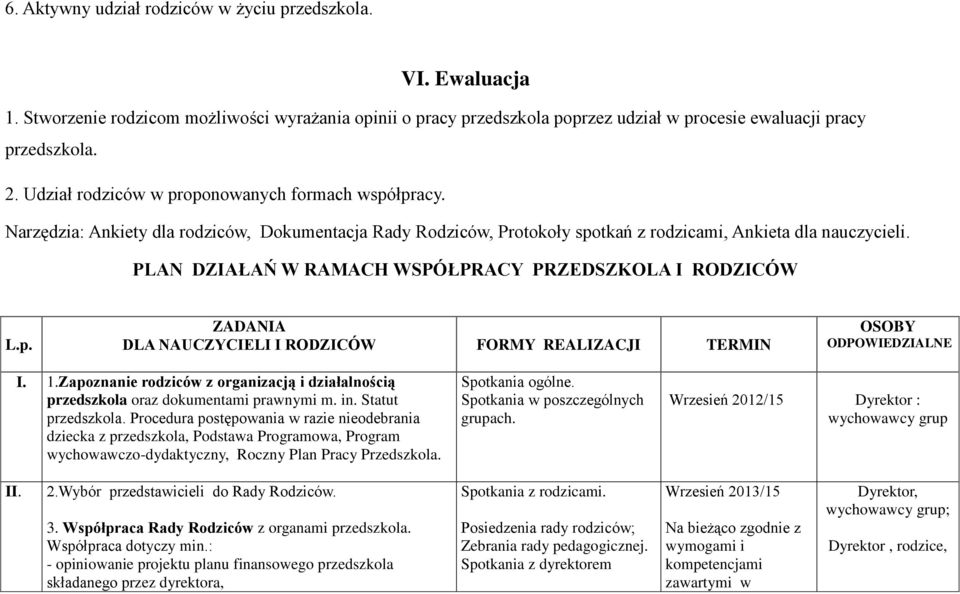 6. Aktywny udział rodziców w życiu przedszkola.

VI. Ewaluacja

1. Stworzenie rodzicom możliwości wyrażania opinii o pracy przedszkola poprzez udział w procesie ewaluacji pracy przedszkola.

2. Udział rodziców w proponowanych formach współpracy.

Narzędzia: Ankiety dla rodziców, Dokumentacja Rady Rodziców, Protokoły spotkań z rodzicami, Ankieta dla nauczycieli.

PLAN DZIAŁAŃ W RAMACH WSPÓŁPRACY PRZEDSZKOLA I RODZICÓW

| L.p. | ZADANIA DLA NAUCZYCIELI I RODZICÓW | FORMY REALIZACJI | TERMIN | OSOBY ODPOWIEDZIALNE |
|---|---|---|---|---|
| I. | 1.Zapoznanie rodziców z organizacją i działalnością przedszkola oraz dokumentami prawnymi m. in. Statut przedszkola. Procedura postępowania w razie nieodebrania dziecka z przedszkola, Podstawa Programowa, Program wychowawczo-dydaktyczny, Roczny Plan Pracy Przedszkola. | Spotkania ogólne. Spotkania w poszczególnych grupach. | Wrzesień 2012/15 | Dyrektor : wychowawcy grup |
| II. | 2.Wybór przedstawicieli do Rady Rodziców. 3. Współpraca Rady Rodziców z organami przedszkola. Współpraca dotyczy min.: - opiniowanie projektu planu finansowego przedszkola składanego przez dyrektora, | Spotkania z rodzicami. Posiedzenia rady rodziców; Zebrania rady pedagogicznej. Spotkania z dyrektorem | Wrzesień 2013/15 Na bieżąco zgodnie z wymogami i kompetencjami zawartymi w | Dyrektor, wychowawcy grup; Dyrektor , rodzice, |